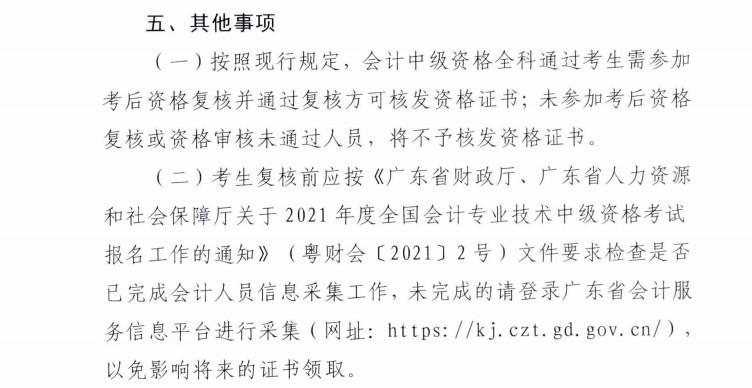 五、其他事项

（一）按照现行规定，会计中级资格全科通过考生需参加考后资格复核并通过复核方可核发资格证书；未参加考后资格复核或资格审核未通过人员，将不予核发资格证书。

（二）考生复核前应按《广东省财政厅、广东省人力资源和社会保障厅关于 2021 年度全国会计专业技术中级资格考试报名工作的通知》（粤财会〔2021〕2 号）文件要求检查是否已完成会计人员信息采集工作，未完成的请登录广东省会计服务信息平台进行采集（网址：https://kj.czt.gd.gov.cn/），以免影响将来的证书领取。